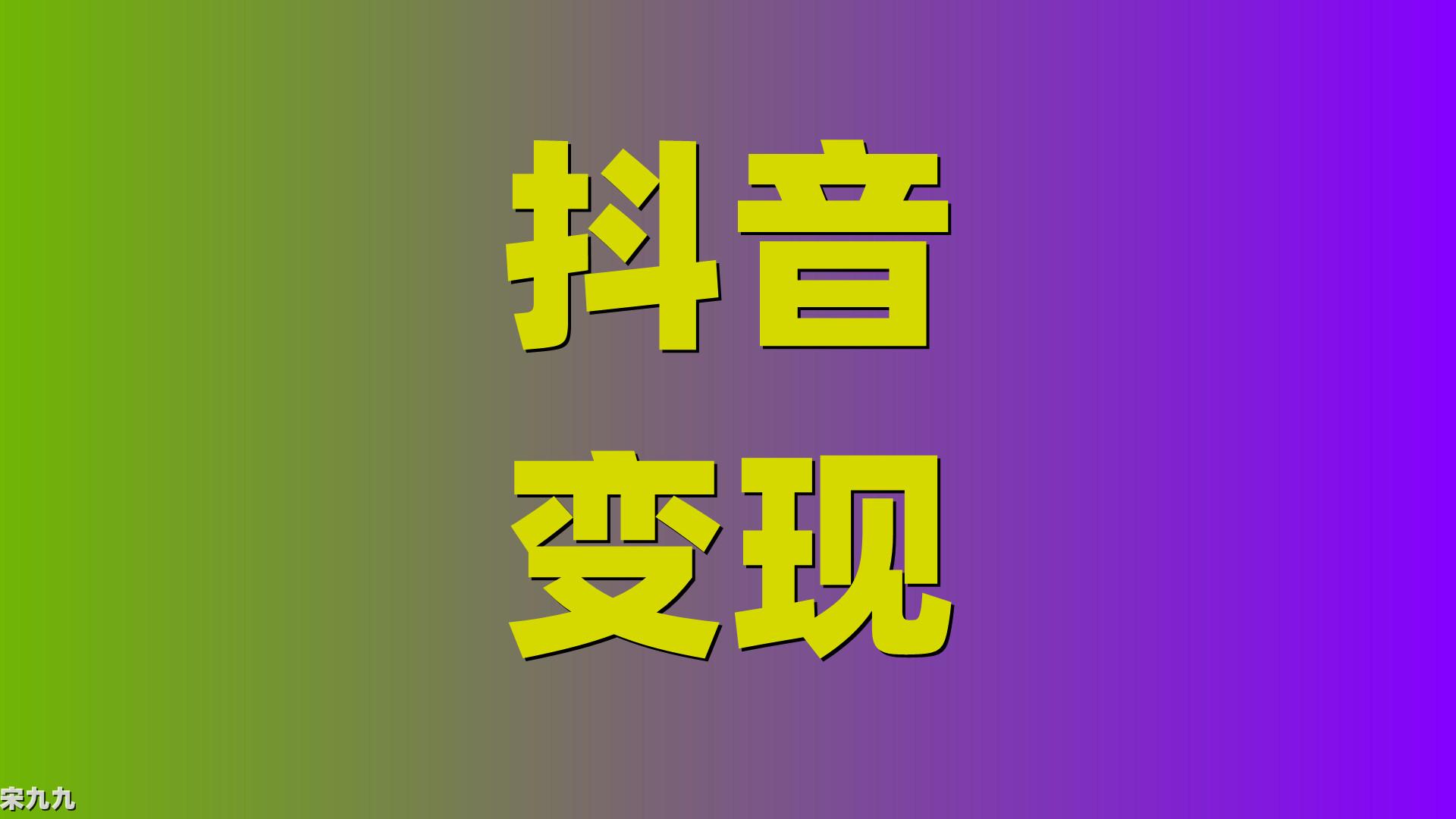 抖音
变现

宋九九